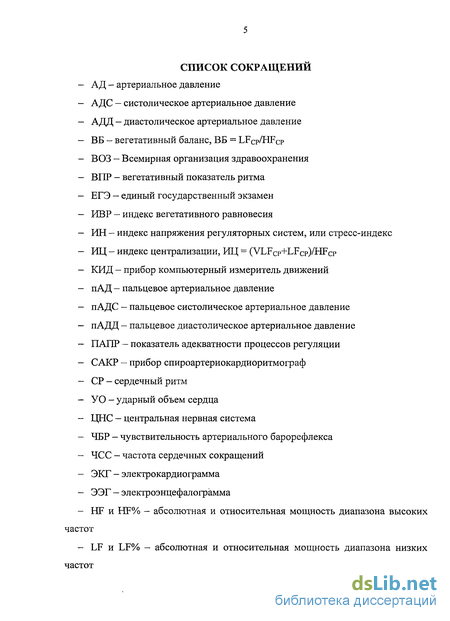 5

СПИСОК СОКРАЩЕНИЙ

– АД – артериальное давление

– АДС – систолическое артериальное давление

– АДД – диастолическое артериальное давление

– ВБ – вегетативный баланс, ВБ = $LF_{CP}/HF_{CP}$

– ВОЗ – Всемирная организация здравоохранения

– ВПР – вегетативный показатель ритма

– ЕГЭ – единый государственный экзамен

– ИВР – индекс вегетативного равновесия

– ИН – индекс напряжения регуляторных систем, или стресс-индекс

– ИЦ – индекс централизации, ИЦ = $(VLF_{CP}+LF_{CP})/HF_{CP}$

– КИД – прибор компьютерный измеритель движений

– пАД – пальцевое артериальное давление

– пАДС – пальцевое систолическое артериальное давление

– пАДД – пальцевое диастолическое артериальное давление

– ПАПР – показатель адекватности процессов регуляции

– САКР – прибор спироартериокардиоритмограф

– СР – сердечный ритм

– УО – ударный объем сердца

– ЦНС – центральная нервная система

– ЧБР – чувствительность артериального барорефлекса

– ЧСС – частота сердечных сокращений

– ЭКГ – электрокардиограмма

– ЭЭГ – электроэнцефалограмма

– HF и HF% – абсолютная и относительная мощность диапазона высоких частот

– LF и LF% – абсолютная и относительная мощность диапазона низких частот

dsLib.net
библиотека диссертаций